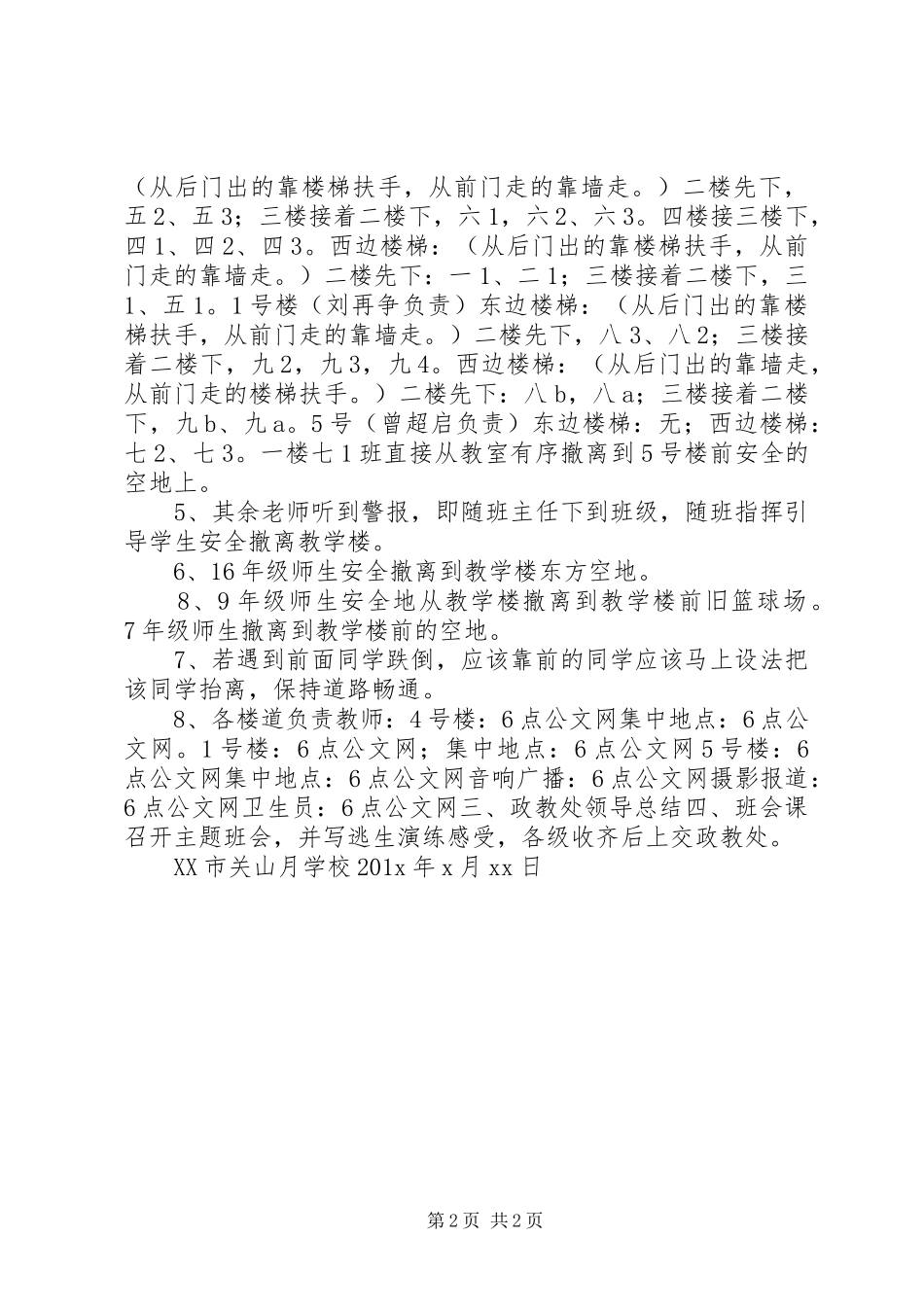 （从后门出的靠楼梯扶手，从前门走的靠墙走。）二楼先下，五2、五3；三楼接着二楼下，六1，六2、六3。四楼接三楼下，四1、四2、四3。西边楼梯：（从后门出的靠楼梯扶手，从前门走的靠墙走。）二楼先下：一1、二1；三楼接着二楼下，三1、五1。1号楼（刘再争负责）东边楼梯：（从后门出的靠楼梯扶手，从前门走的靠墙走。）二楼先下，八3、八2；三楼接着二楼下，九2，九3，九4。西边楼梯：（从后门出的靠墙走，从前门走的楼梯扶手。）二楼先下：八b，八a；三楼接着二楼下，九b、九a。5号（曾超启负责）东边楼梯：无；西边楼梯：七2、七3。一楼七1班直接从教室有序撤离到5号楼前安全的空地上。

5、其余老师听到警报，即随班主任下到班级，随班指挥引导学生安全撤离教学楼。

6、16年级师生安全撤离到教学楼东方空地。

8、9年级师生安全地从教学楼撤离到教学楼前旧篮球场。7年级师生撤离到教学楼前的空地。

7、若遇到前面同学跌倒，应该靠前的同学应该马上设法把该同学抬离，保持道路畅通。

8、各楼道负责教师：4号楼：6点公文网集中地点：6点公文网。1号楼：6点公文网；集中地点：6点公文网5号楼：6点公文网集中地点：6点公文网音响广播：6点公文网摄影报道：6点公文网卫生员：6点公文网三、政教处领导总结四、班会课召开主题班会，并写逃生演练感受，各级收齐后上交政教处。

XX市关山月学校201x年x月xx日

第2页 共2页